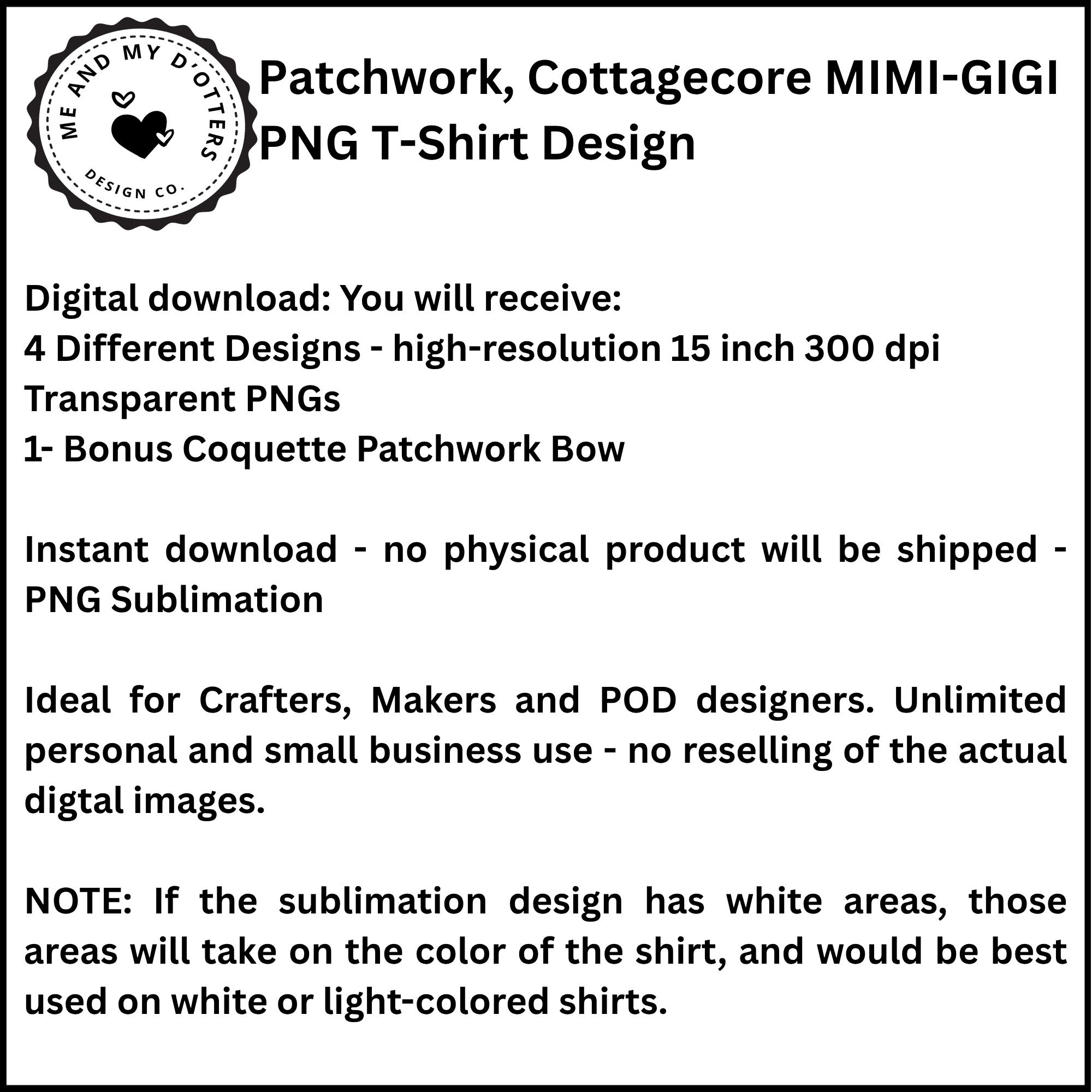 ME AND MY D'OTTERS
DESIGN CO.

Patchwork, Cottagecore MIMI-GIGI PNG T-Shirt Design

Digital download: You will receive:
4 Different Designs - high-resolution 15 inch 300 dpi Transparent PNGs
1- Bonus Coquette Patchwork Bow

Instant download - no physical product will be shipped - PNG Sublimation

Ideal for Crafters, Makers and POD designers. Unlimited personal and small business use - no reselling of the actual digtal images.

NOTE: If the sublimation design has white areas, those areas will take on the color of the shirt, and would be best used on white or light-colored shirts.